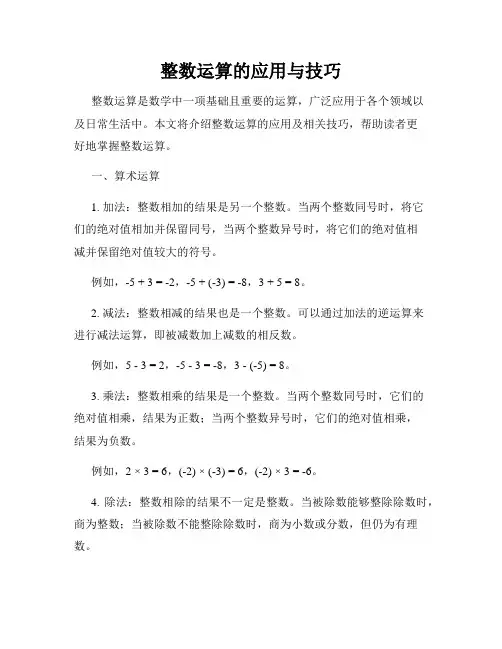 整数运算的应用与技巧

整数运算是数学中一项基础且重要的运算，广泛应用于各个领域以及日常生活中。本文将介绍整数运算的应用及相关技巧，帮助读者更好地掌握整数运算。

一、算术运算

1. 加法：整数相加的结果是另一个整数。当两个整数同号时，将它们的绝对值相加并保留同号，当两个整数异号时，将它们的绝对值相减并保留绝对值较大的符号。

例如，$-5 + 3 = -2$，$-5 + (-3) = -8$，$3 + 5 = 8$。

2. 减法：整数相减的结果也是一个整数。可以通过加法的逆运算来进行减法运算，即被减数加上减数的相反数。

例如，$5 - 3 = 2$，$-5 - 3 = -8$，$3 - (-5) = 8$。

3. 乘法：整数相乘的结果是一个整数。当两个整数同号时，它们的绝对值相乘，结果为正数；当两个整数异号时，它们的绝对值相乘，结果为负数。

例如，$2 \times 3 = 6$，$(-2) \times (-3) = 6$，$(-2) \times 3 = -6$。

4. 除法：整数相除的结果不一定是整数。当被除数能够整除除数时，商为整数；当被除数不能整除除数时，商为小数或分数，但仍为有理数。